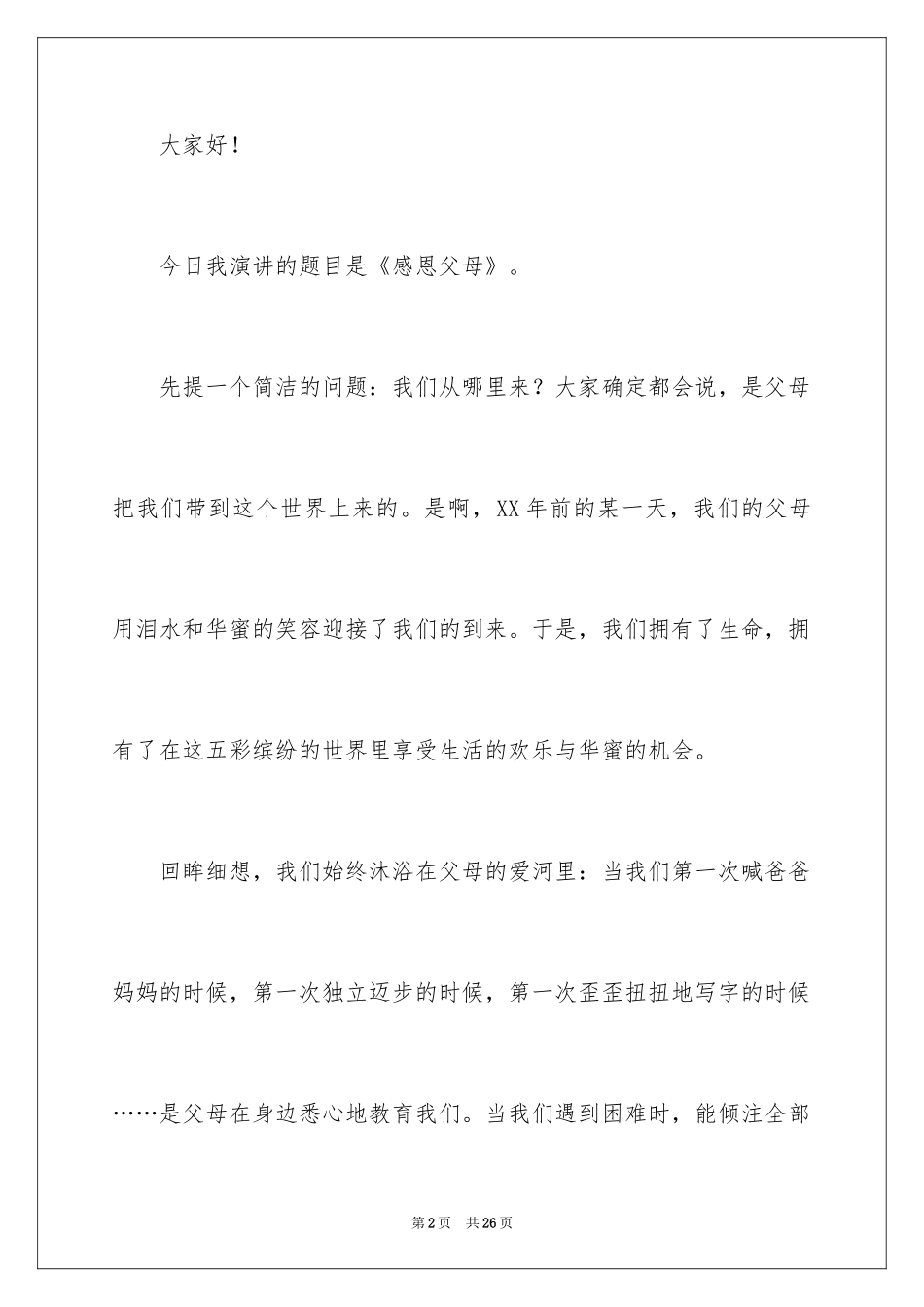 大家好！

今日我演讲的题目是《感恩父母》。

先提一个简洁的问题：我们从哪里来？大家确定都会说，是父母把我们带到这个世界上来的。是啊，XX年前的某一天，我们的父母用泪水和华蜜的笑容迎接了我们的到来。于是，我们拥有了生命，拥有了在这五彩缤纷的世界里享受生活的欢乐与华蜜的机会。

回眸细想，我们始终沐浴在父母的爱河里：当我们第一次喊爸爸妈妈的时候，第一次独立迈步的时候，第一次歪歪扭扭地写字的时候……是父母在身边悉心地教育我们。当我们遇到困难时，能倾注全部

第2页　共26页